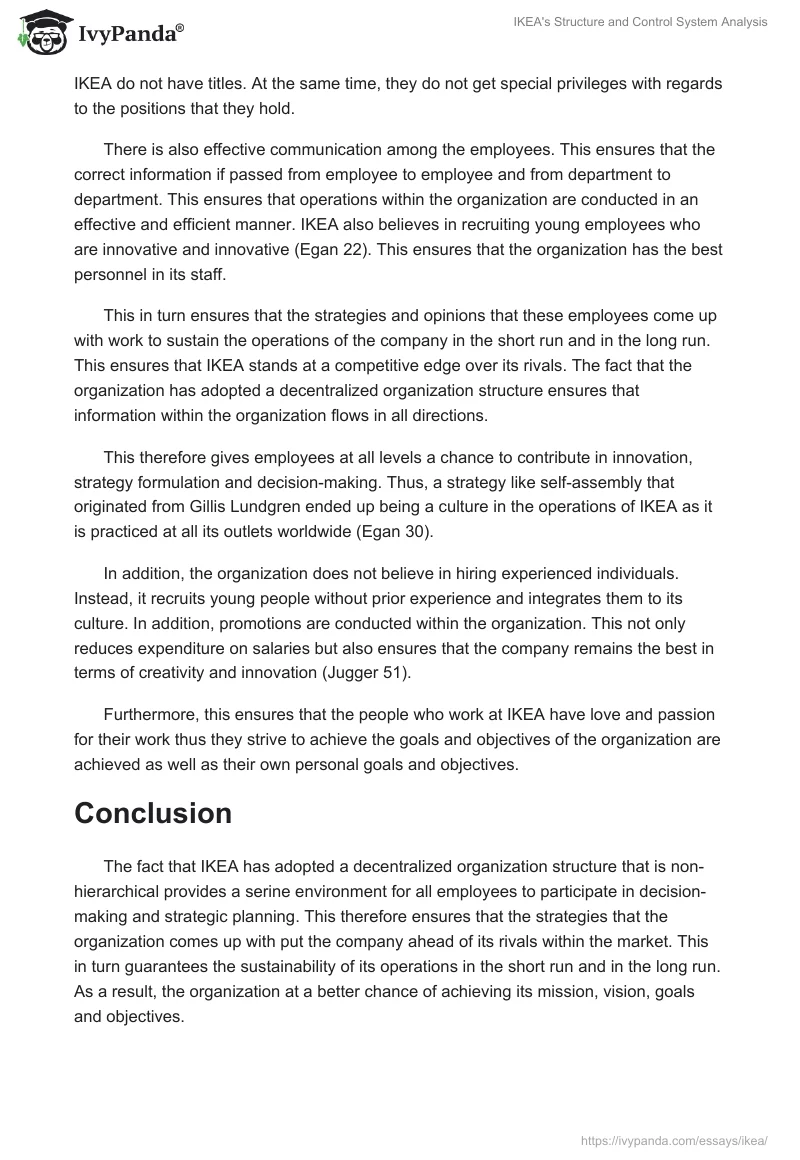 IvyPanda®

IKEA's Structure and Control System Analysis

IKEA do not have titles. At the same time, they do not get special privileges with regards to the positions that they hold.

There is also effective communication among the employees. This ensures that the correct information if passed from employee to employee and from department to department. This ensures that operations within the organization are conducted in an effective and efficient manner. IKEA also believes in recruiting young employees who are innovative and innovative (Egan 22). This ensures that the organization has the best personnel in its staff.

This in turn ensures that the strategies and opinions that these employees come up with work to sustain the operations of the company in the short run and in the long run. This ensures that IKEA stands at a competitive edge over its rivals. The fact that the organization has adopted a decentralized organization structure ensures that information within the organization flows in all directions.

This therefore gives employees at all levels a chance to contribute in innovation, strategy formulation and decision-making. Thus, a strategy like self-assembly that originated from Gillis Lundgren ended up being a culture in the operations of IKEA as it is practiced at all its outlets worldwide (Egan 30).

In addition, the organization does not believe in hiring experienced individuals. Instead, it recruits young people without prior experience and integrates them to its culture. In addition, promotions are conducted within the organization. This not only reduces expenditure on salaries but also ensures that the company remains the best in terms of creativity and innovation (Jugger 51).

Furthermore, this ensures that the people who work at IKEA have love and passion for their work thus they strive to achieve the goals and objectives of the organization are achieved as well as their own personal goals and objectives.

Conclusion

The fact that IKEA has adopted a decentralized organization structure that is non-hierarchical provides a serine environment for all employees to participate in decision-making and strategic planning. This therefore ensures that the strategies that the organization comes up with put the company ahead of its rivals within the market. This in turn guarantees the sustainability of its operations in the short run and in the long run. As a result, the organization at a better chance of achieving its mission, vision, goals and objectives.

https://ivypanda.com/essays/ikea/